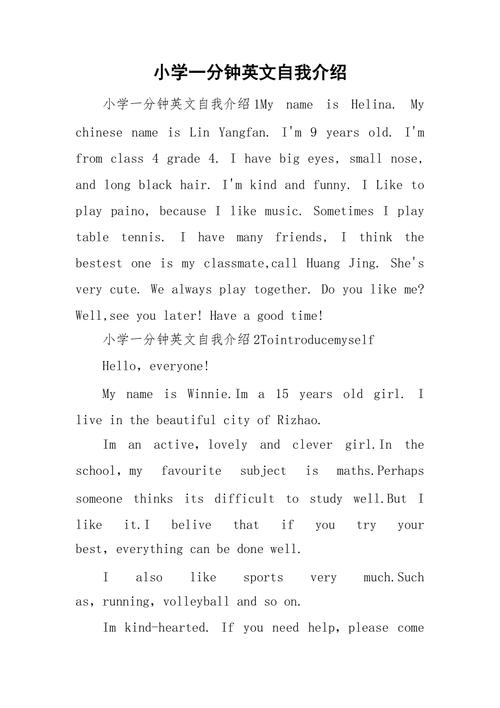 小学一分钟英文自我介绍

小学一分钟英文自我介绍1My name is Helina. My chinese name is Lin Yangfan. I'm 9 years old. I'm from class 4 grade 4. I have big eyes, small nose, and long black hair. I'm kind and funny. I Like to play paino, because I like music. Sometimes I play table tennis. I have many friends, I think the bestest one is my classmate,call Huang Jing. She's very cute. We always play together. Do you like me? Well,see you later! Have a good time!

小学一分钟英文自我介绍2Tointroducemyself

Hello, everyone!

My name is Winnie.Im a 15 years old girl. I live in the beautiful city of Rizhao.

Im an active, lovely and clever girl.In the school, my favourite subject is maths.Perhaps someone thinks its difficult to study well.But I like it.I belive that if you try your best, everything can be done well.

I also like sports very much.Such as, running, volleyball and so on.

Im kind-hearted. If you need help, please come